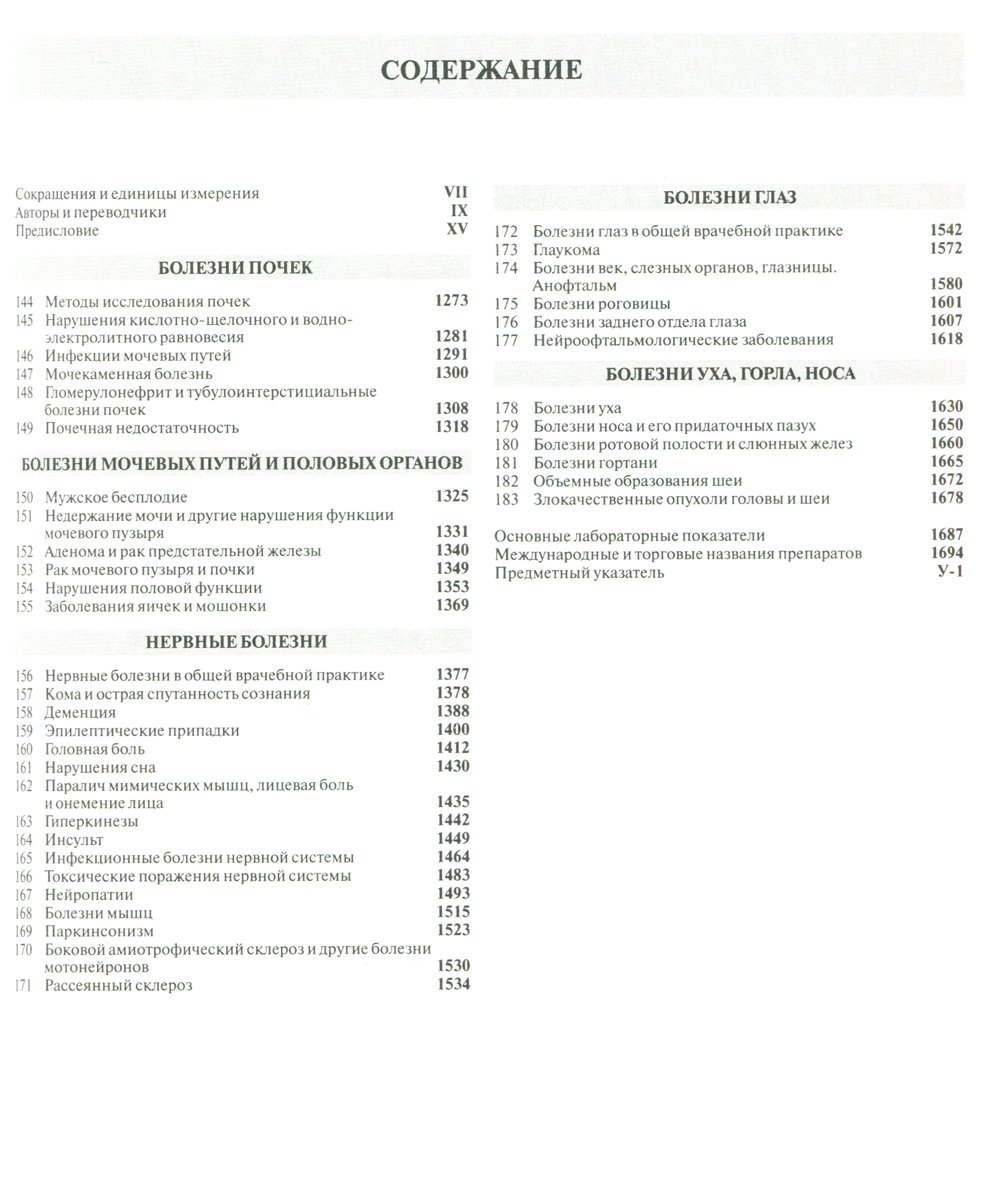 СОДЕРЖАНИЕ

Сокращения и единицы измерения VII
Авторы и переводчики IX
Предисловие XV

БОЛЕЗНИ ПОЧЕК

144 Методы исследования почек 1273
145 Нарушения кислотно-щелочного и водно-электролитного равновесия 1281
146 Инфекции мочевых путей 1291
147 Мочекаменная болезнь 1300
148 Гломерулонефрит и тубулоинтерстициальные болезни почек 1308
149 Почечная недостаточность 1318

БОЛЕЗНИ МОЧЕВЫХ ПУТЕЙ И ПОЛОВЫХ ОРГАНОВ

150 Мужское бесплодие 1325
151 Недержание мочи и другие нарушения функции мочевого пузыря 1331
152 Аденома и рак предстательной железы 1340
153 Рак мочевого пузыря и почки 1349
154 Нарушения половой функции 1353
155 Заболевания яичек и мошонки 1369

НЕРВНЫЕ БОЛЕЗНИ

156 Нервные болезни в общей врачебной практике 1377
157 Кома и острая спутанность сознания 1378
158 Деменция 1388
159 Эпилептические припадки 1400
160 Головная боль 1412
161 Нарушения сна 1430
162 Паралич мимических мышц, лицевая боль и онемение лица 1435
163 Гиперкинезы 1442
164 Инсульт 1449
165 Инфекционные болезни нервной системы 1464
166 Токсические поражения нервной системы 1483
167 Нейропатии 1493
168 Болезни мышц 1515
169 Паркинсонизм 1523
170 Боковой амиотрофический склероз и другие болезни мотонейронов 1530
171 Рассеянный склероз 1534

БОЛЕЗНИ ГЛАЗ

172 Болезни глаз в общей врачебной практике 1542
173 Глаукома 1572
174 Болезни век, слезных органов, глазницы. Анофтальм 1580
175 Болезни роговицы 1601
176 Болезни заднего отдела глаза 1607
177 Нейроофтальмологические заболевания 1618

БОЛЕЗНИ УХА, ГОРЛА, НОСА

178 Болезни уха 1630
179 Болезни носа и его придаточных пазух 1650
180 Болезни ротовой полости и слюнных желез 1660
181 Болезни гортани 1665
182 Объемные образования шеи 1672
183 Злокачественные опухоли головы и шеи 1678

Основные лабораторные показатели 1687
Международные и торговые названия препаратов 1694
Предметный указатель У-1